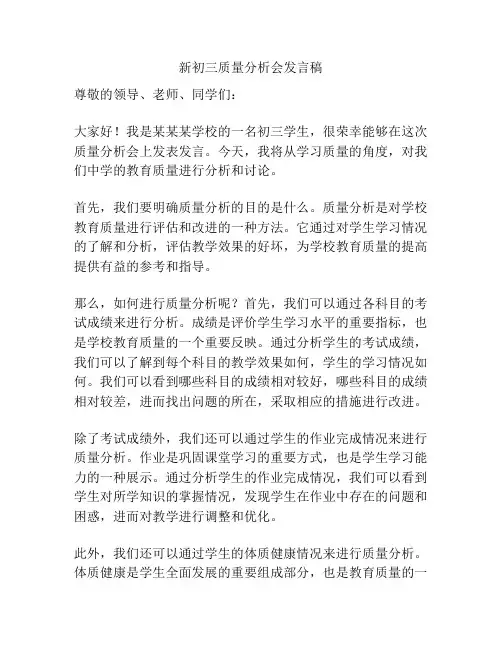 新初三质量分析会发言稿

尊敬的领导、老师、同学们：

大家好！我是某某某学校的一名初三学生，很荣幸能够在这次质量分析会上发表发言。今天，我将从学习质量的角度，对我们中学的教育质量进行分析和讨论。

首先，我们要明确质量分析的目的是什么。质量分析是对学校教育质量进行评估和改进的一种方法。它通过对学生学习情况的了解和分析，评估教学效果的好坏，为学校教育质量的提高提供有益的参考和指导。

那么，如何进行质量分析呢？首先，我们可以通过各科目的考试成绩来进行分析。成绩是评价学生学习水平的重要指标，也是学校教育质量的一个重要反映。通过分析学生的考试成绩，我们可以了解到每个科目的教学效果如何，学生的学习情况如何。我们可以看到哪些科目的成绩相对较好，哪些科目的成绩相对较差，进而找出问题的所在，采取相应的措施进行改进。

除了考试成绩外，我们还可以通过学生的作业完成情况来进行质量分析。作业是巩固课堂学习的重要方式，也是学生学习能力的一种展示。通过分析学生的作业完成情况，我们可以看到学生对所学知识的掌握情况，发现学生在作业中存在的问题和困惑，进而对教学进行调整和优化。

此外，我们还可以通过学生的体质健康情况来进行质量分析。体质健康是学生全面发展的重要组成部分，也是教育质量的一